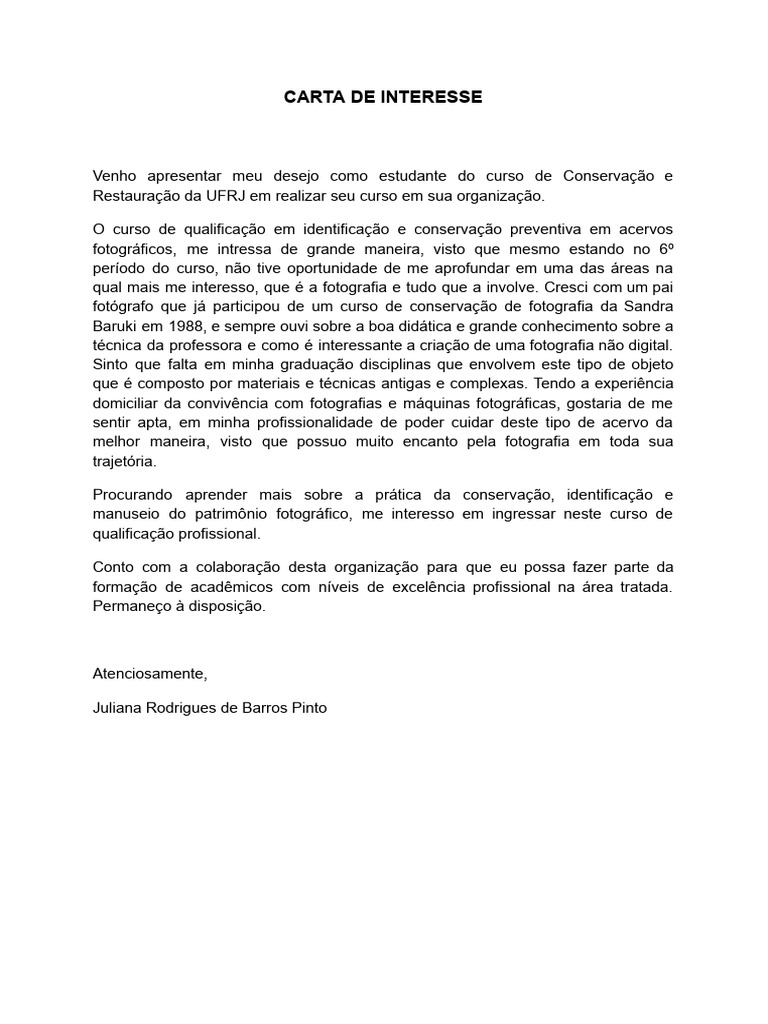 CARTA DE INTERESSE

Venho apresentar meu desejo como estudante do curso de Conservação e Restauração da UFRJ em realizar seu curso em sua organização.

O curso de qualificação em identificação e conservação preventiva em acervos fotográficos, me intressa de grande maneira, visto que mesmo estando no 6º período do curso, não tive oportunidade de me aprofundar em uma das áreas na qual mais me interesso, que é a fotografia e tudo que a involve. Cresci com um pai fotógrafo que já participou de um curso de conservação de fotografia da Sandra Baruki em 1988, e sempre ouvi sobre a boa didática e grande conhecimento sobre a técnica da professora e como é interessante a criação de uma fotografia não digital. Sinto que falta em minha graduação disciplinas que envolvem este tipo de objeto que é composto por materiais e técnicas antigas e complexas. Tendo a experiência domiciliar da convivência com fotografias e máquinas fotográficas, gostaria de me sentir apta, em minha profissionalidade de poder cuidar deste tipo de acervo da melhor maneira, visto que possuo muito encanto pela fotografia em toda sua trajetória.

Procurando aprender mais sobre a prática da conservação, identificação e manuseio do patrimônio fotográfico, me interesso em ingressar neste curso de qualificação profissional.

Conto com a colaboração desta organização para que eu possa fazer parte da formação de acadêmicos com níveis de excelência profissional na área tratada. Permaneço à disposição.

Atenciosamente,

Juliana Rodrigues de Barros Pinto